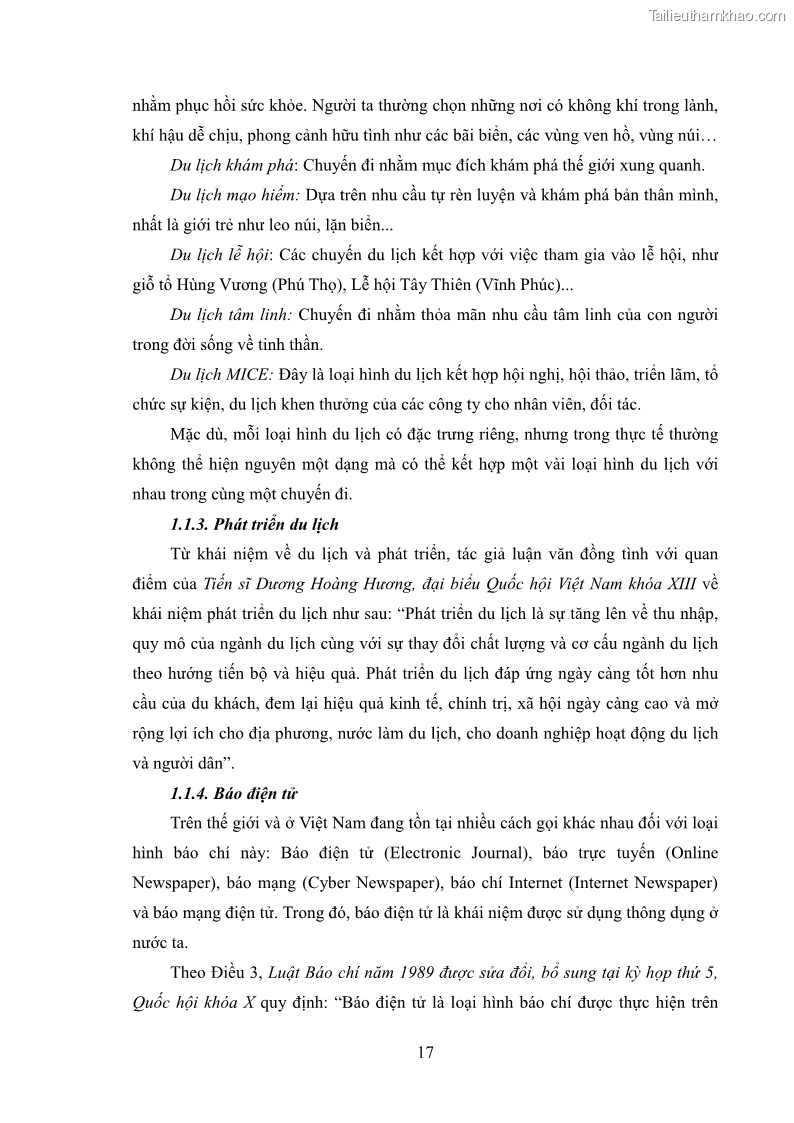 Tailieuthamkhao.com

nhằm phục hồi sức khỏe. Người ta thường chọn những nơi có không khí trong lành, khí hậu dễ chịu, phong cảnh hữu tình như các bãi biển, các vùng ven hồ, vùng núi…

Du lịch khám phá: Chuyến đi nhằm mục đích khám phá thế giới xung quanh.

Du lịch mạo hiểm: Dựa trên nhu cầu tự rèn luyện và khám phá bản thân mình, nhất là giới trẻ như leo núi, lặn biển...

Du lịch lễ hội: Các chuyến du lịch kết hợp với việc tham gia vào lễ hội, như giỗ tổ Hùng Vương (Phú Thọ), Lễ hội Tây Thiên (Vĩnh Phúc)...

Du lịch tâm linh: Chuyến đi nhằm thỏa mãn nhu cầu tâm linh của con người trong đời sống về tinh thần.

Du lịch MICE: Đây là loại hình du lịch kết hợp hội nghị, hội thảo, triển lãm, tổ chức sự kiện, du lịch khen thưởng của các công ty cho nhân viên, đối tác.

Mặc dù, mỗi loại hình du lịch có đặc trưng riêng, nhưng trong thực tế thường không thể hiện nguyên một dạng mà có thể kết hợp một vài loại hình du lịch với nhau trong cùng một chuyến đi.

1.1.3. Phát triển du lịch

Từ khái niệm về du lịch và phát triển, tác giả luận văn đồng tình với quan điểm của Tiến sĩ Dương Hoàng Hương, đại biểu Quốc hội Việt Nam khóa XIII về khái niệm phát triển du lịch như sau: “Phát triển du lịch là sự tăng lên về thu nhập, quy mô của ngành du lịch cùng với sự thay đổi chất lượng và cơ cấu ngành du lịch theo hướng tiến bộ và hiệu quả. Phát triển du lịch đáp ứng ngày càng tốt hơn nhu cầu của du khách, đem lại hiệu quả kinh tế, chính trị, xã hội ngày càng cao và mở rộng lợi ích cho địa phương, nước làm du lịch, cho doanh nghiệp hoạt động du lịch và người dân”.

1.1.4. Báo điện tử

Trên thế giới và ở Việt Nam đang tồn tại nhiều cách gọi khác nhau đối với loại hình báo chí này: Báo điện tử (Electronic Journal), báo trực tuyến (Online Newspaper), báo mạng (Cyber Newspaper), báo chí Internet (Internet Newspaper) và báo mạng điện tử. Trong đó, báo điện tử là khái niệm được sử dụng thông dụng ở nước ta.

Theo Điều 3, Luật Báo chí năm 1989 được sửa đổi, bổ sung tại kỳ họp thứ 5, Quốc hội khóa X quy định: “Báo điện tử là loại hình báo chí được thực hiện trên

17